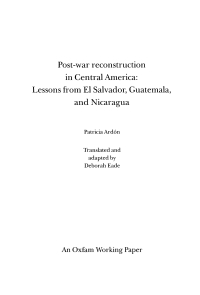 Post-war reconstruction in Central America: Lessons from El Salvador, Guatemala, and Nicaragua

Patricia Ardón

Translated and adapted by Deborah Eade

An Oxfam Working Paper